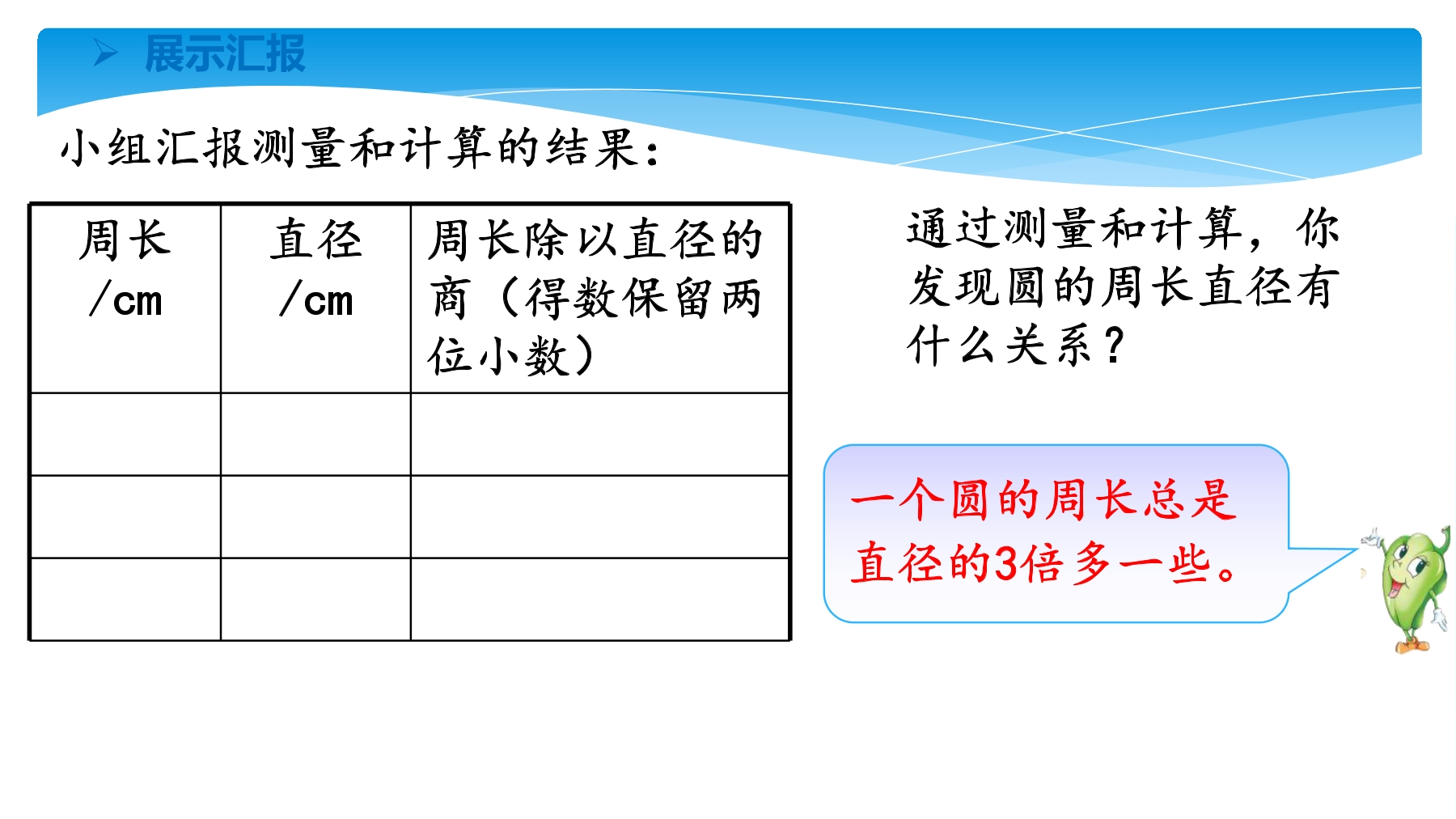 ➢ 展示汇报

小组汇报测量和计算的结果：

| 周长/cm | 直径/cm | 周长除以直径的商（得数保留两位小数） |
|---|---|---|
| | | |
| | | |
| | | |

通过测量和计算，你发现圆的周长直径有什么关系？

一个圆的周长总是直径的3倍多一些。